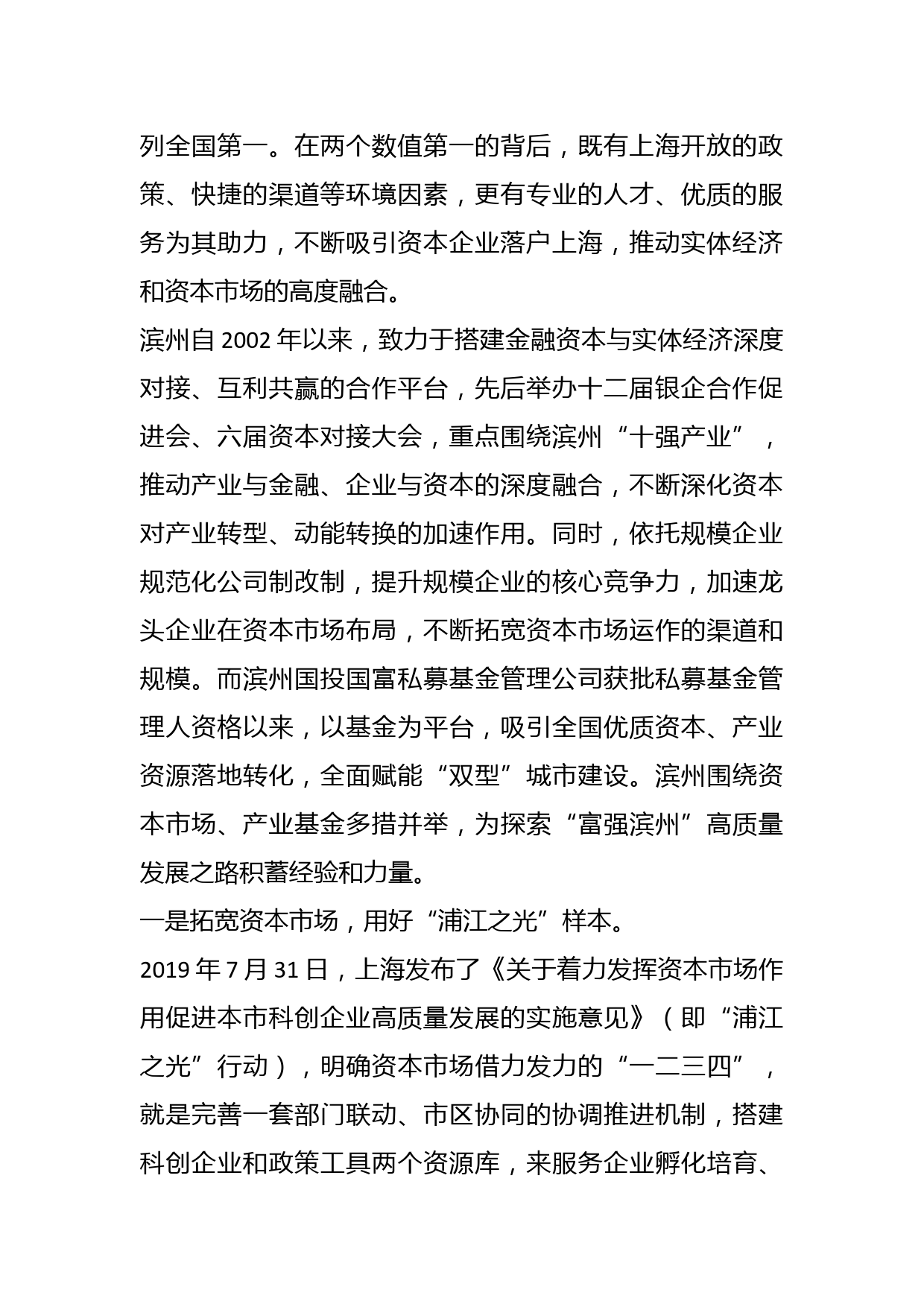 列全国第一。在两个数值第一的背后，既有上海开放的政策、快捷的渠道等环境因素，更有专业的人才、优质的服务为其助力，不断吸引资本企业落户上海，推动实体经济和资本市场的高度融合。

滨州自 2002 年以来，致力于搭建金融资本与实体经济深度对接、互利共赢的合作平台，先后举办十二届银企合作促进会、六届资本对接大会，重点围绕滨州“十强产业”，推动产业与金融、企业与资本的深度融合，不断深化资本对产业转型、动能转换的加速作用。同时，依托规模企业规范化公司制改制，提升规模企业的核心竞争力，加速龙头企业在资本市场布局，不断拓宽资本市场运作的渠道和规模。而滨州国投国富私募基金管理公司获批私募基金管理人资格以来，以基金为平台，吸引全国优质资本、产业资源落地转化，全面赋能“双型”城市建设。滨州围绕资本市场、产业基金多措并举，为探索“富强滨州”高质量发展之路积蓄经验和力量。

一是拓宽资本市场，用好“浦江之光”样本。

2019 年 7 月 31 日，上海发布了《关于着力发挥资本市场作用促进本市科创企业高质量发展的实施意见》（即“浦江之光”行动），明确资本市场借力发力的“一二三四”，就是完善一套部门联动、市区协同的协调推进机制，搭建科创企业和政策工具两个资源库，来服务企业孵化培育、